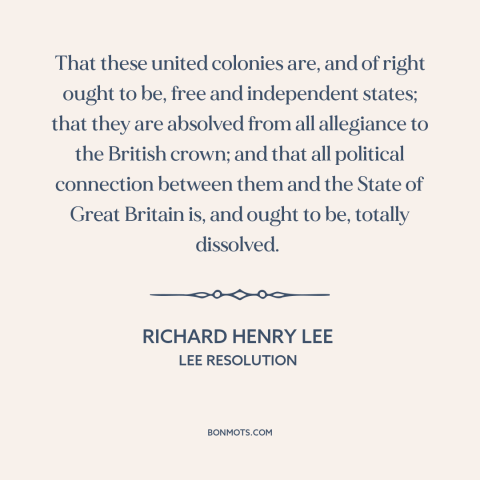 That these united colonies are, and of right ought to be, free and independent states; that they are absolved from all allegiance to the British crown; and that all political connection between them and the State of Great Britain is, and ought to be, totally dissolved.

RICHARD HENRY LEE
LEE RESOLUTION

BONMOTS.COM